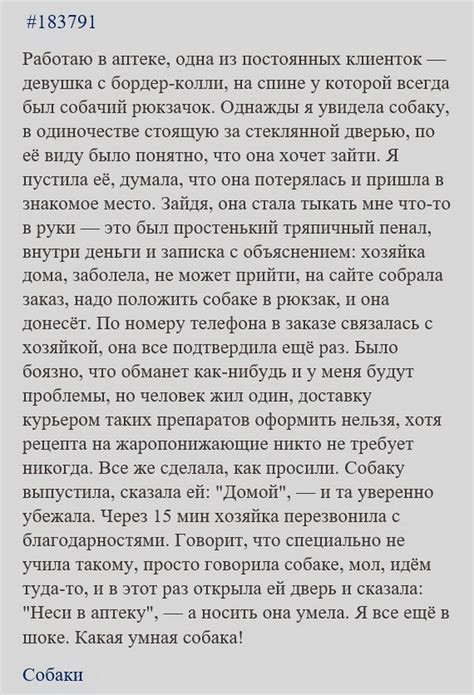 #183791

Работаю в аптеке, одна из постоянных клиенток — девушка с бордер-колли, на спине у которой всегда был собачий рюкзачок. Однажды я увидела собаку, в одиночестве стоящую за стеклянной дверью, по её виду было понятно, что она хочет зайти. Я пустила её, думала, что она потерялась и пришла в знакомое место. Зайдя, она стала тыкать мне что-то в руки — это был простенький тряпичный пенал, внутри деньги и записка с объяснением: хозяйка дома, заболела, не может прийти, на сайте собрала заказ, надо положить собаке в рюкзак, и она донесёт. По номеру телефона в заказе связалась с хозяйкой, она все подтвердила ещё раз. Было боязно, что обманет как-нибудь и у меня будут проблемы, но человек жил один, доставку курьером таких препаратов оформить нельзя, хотя рецепта на жаропонижающие никто не требует никогда. Все же сделала, как просили. Собаку выпустила, сказала ей: "Домой", — и та уверенно убежала. Через 15 мин хозяйка перезвонила с благодарностями. Говорит, что специально не учила такому, просто говорила собаке, мол, идём туда-то, и в этот раз открыла ей дверь и сказала: "Неси в аптеку", — а носить она умела. Я все ещё в шоке. Какая умная собака!

Собаки